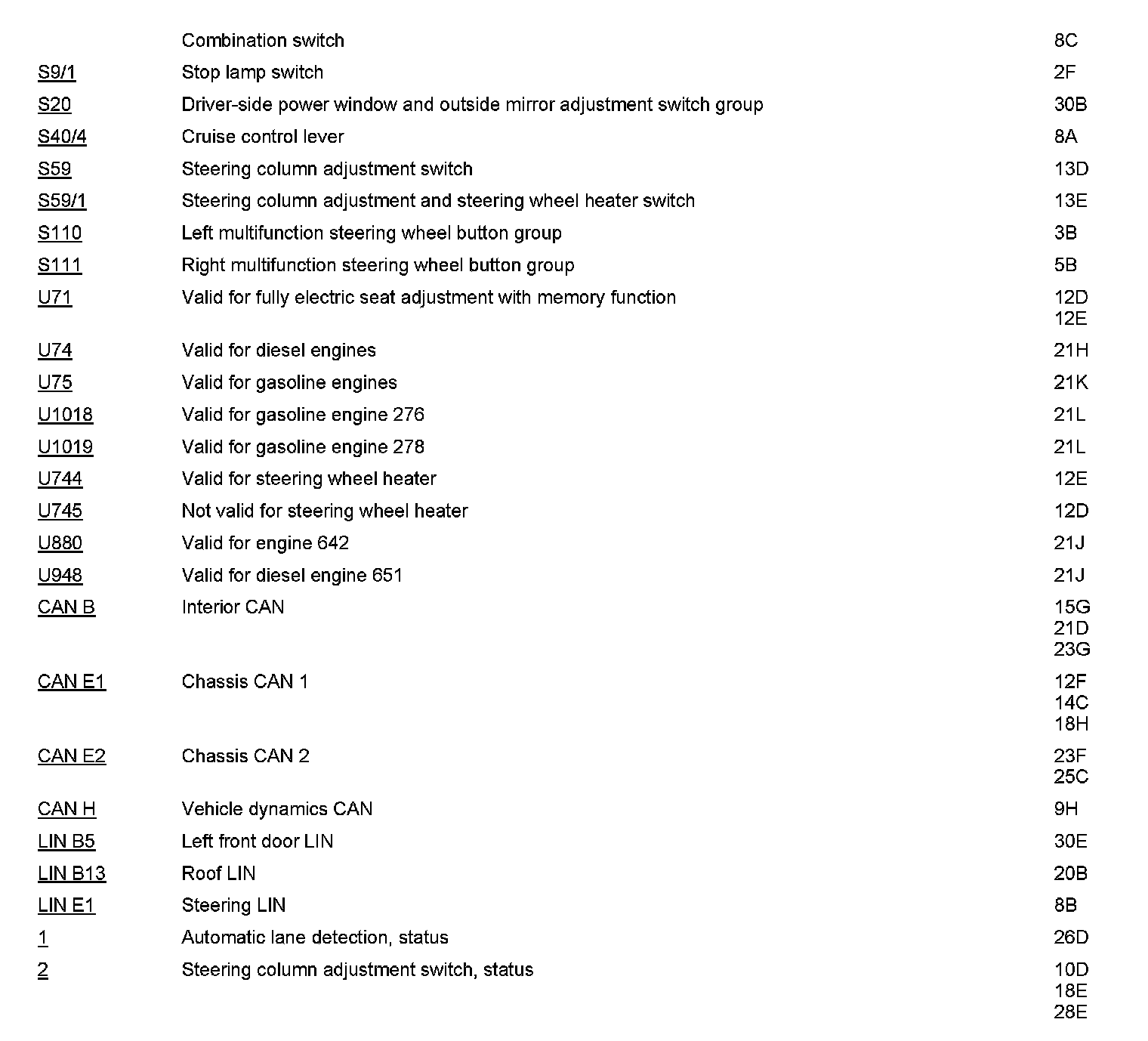 | | | |
|---|---|---|
| | Combination switch | 8C |
| S9/1 | Stop lamp switch | 2F |
| S20 | Driver-side power window and outside mirror adjustment switch group | 30B |
| S40/4 | Cruise control lever | 8A |
| S59 | Steering column adjustment switch | 13D |
| S59/1 | Steering column adjustment and steering wheel heater switch | 13E |
| S110 | Left multifunction steering wheel button group | 3B |
| S111 | Right multifunction steering wheel button group | 5B |
| U71 | Valid for fully electric seat adjustment with memory function | 12D 12E |
| U74 | Valid for diesel engines | 21H |
| U75 | Valid for gasoline engines | 21K |
| U1018 | Valid for gasoline engine 276 | 21L |
| U1019 | Valid for gasoline engine 278 | 21L |
| U744 | Valid for steering wheel heater | 12E |
| U745 | Not valid for steering wheel heater | 12D |
| U880 | Valid for engine 642 | 21J |
| U948 | Valid for diesel engine 651 | 21J |
| CAN B | Interior CAN | 15G 21D 23G |
| CAN E1 | Chassis CAN 1 | 12F 14C 18H |
| CAN E2 | Chassis CAN 2 | 23F 25C |
| CAN H | Vehicle dynamics CAN | 9H |
| LIN B5 | Left front door LIN | 30E |
| LIN B13 | Roof LIN | 20B |
| LIN E1 | Steering LIN | 8B |
| 1 | Automatic lane detection, status | 26D |
| 2 | Steering column adjustment switch, status | 10D 18E 28E |